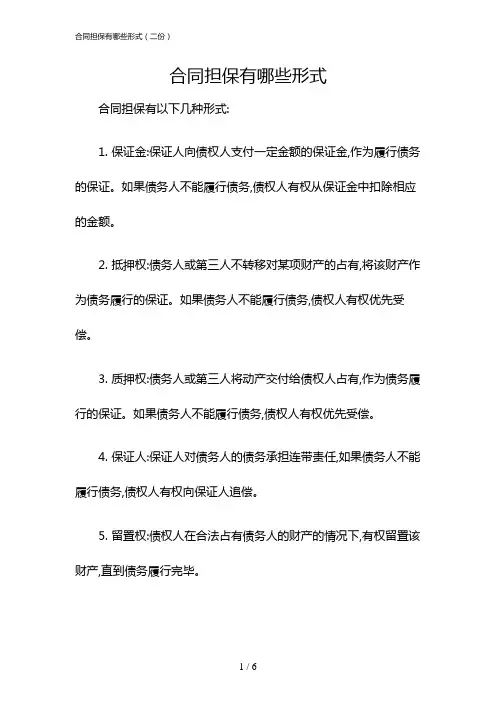 合同担保有哪些形式（二份）

合同担保有哪些形式

合同担保有以下几种形式:

1. 保证金:保证人向债权人支付一定金额的保证金,作为履行债务的保证。如果债务人不能履行债务,债权人有权从保证金中扣除相应的金额。

2. 抵押权:债务人或第三人不转移对某项财产的占有,将该财产作为债务履行的保证。如果债务人不能履行债务,债权人有权优先受偿。

3. 质押权:债务人或第三人将动产交付给债权人占有,作为债务履行的保证。如果债务人不能履行债务,债权人有权优先受偿。

4. 保证人:保证人对债务人的债务承担连带责任,如果债务人不能履行债务,债权人有权向保证人追偿。

5. 留置权:债权人在合法占有债务人的财产的情况下,有权留置该财产,直到债务履行完毕。

1 / 6